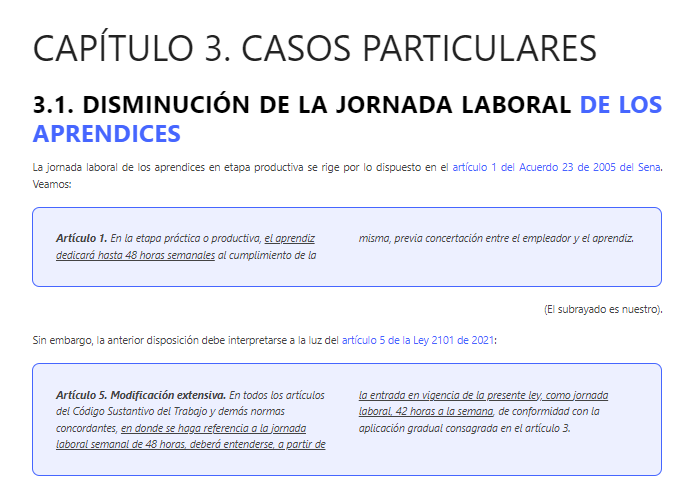 CAPÍTULO 3. CASOS PARTICULARES

3.1. DISMINUCIÓN DE LA JORNADA LABORAL DE LOS APRENDICES

La jornada laboral de los aprendices en etapa productiva se rige por lo dispuesto en el artículo 1 del Acuerdo 23 de 2005 del Sena. Veamos:

Artículo 1. En la etapa práctica o productiva, el aprendiz dedicará hasta 48 horas semanales al cumplimiento de la misma, previa concertación entre el empleador y el aprendiz.

(El subrayado es nuestro).

Sin embargo, la anterior disposición debe interpretarse a la luz del artículo 5 de la Ley 2101 de 2021:

Artículo 5. Modificación extensiva. En todos los artículos del Código Sustantivo del Trabajo y demás normas concordantes, en donde se haga referencia a la jornada laboral semanal de 48 horas, deberá entenderse, a partir de la entrada en vigencia de la presente ley, como jornada laboral, 42 horas a la semana, de conformidad con la aplicación gradual consagrada en el artículo 3.